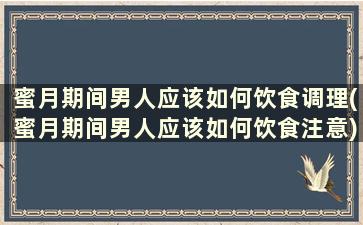 蜜月期间男人应该如何饮食调理(蜜月期间男人应该如何饮食注意)